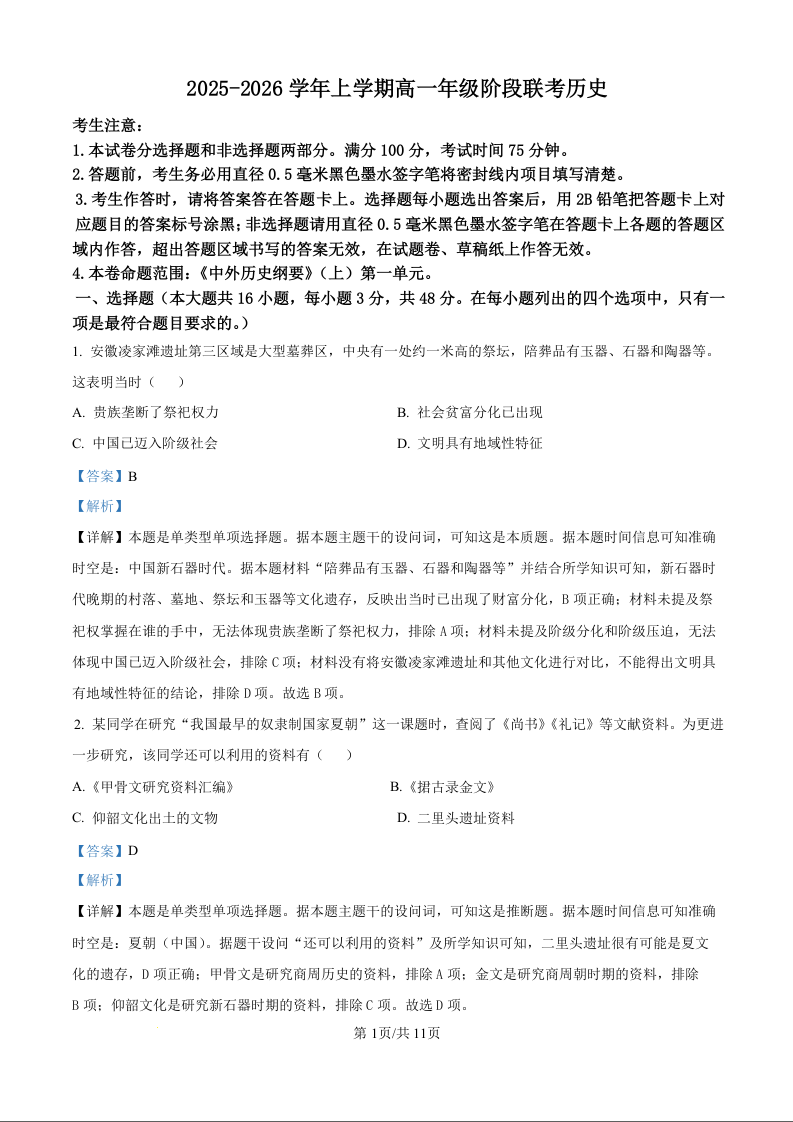 2025-2026 学年上学期高一年级阶段联考历史

考生注意：
1.本试卷分选择题和非选择题两部分。满分 100 分，考试时间 75 分钟。
2.答题前，考生务必用直径 0.5 毫米黑色墨水签字笔将密封线内项目填写清楚。
3.考生作答时，请将答案答在答题卡上。选择题每小题选出答案后，用 2B 铅笔把答题卡上对应题目的答案标号涂黑；非选择题请用直径 0.5 毫米黑色墨水签字笔在答题卡上各题的答题区域内作答，超出答题区域书写的答案无效，在试题卷、草稿纸上作答无效。
4.本卷命题范围：《中外历史纲要》（上）第一单元。

一、选择题（本大题共 16 小题，每小题 3 分，共 48 分。在每小题列出的四个选项中，只有一项是最符合题目要求的。）

1. 安徽凌家滩遗址第三区域是大型墓葬区，中央有一处约一米高的祭坛，陪葬品有玉器、石器和陶器等。这表明当时（　　）

A. 贵族垄断了祭祀权力
B. 社会贫富分化已出现
C. 中国已迈入阶级社会
D. 文明具有地域性特征

【答案】B

【解析】

【详解】本题是单类型单项选择题。据本题主题干的设问词，可知这是本质题。据本题时间信息可知准确时空是：中国新石器时代。据本题材料“陪葬品有玉器、石器和陶器等”并结合所学知识可知，新石器时代晚期的村落、墓地、祭坛和玉器等文化遗存，反映出当时已出现了财富分化，B 项正确；材料未提及祭祀权掌握在谁的手中，无法体现贵族垄断了祭祀权力，排除 A 项；材料未提及阶级分化和阶级压迫，无法体现中国已迈入阶级社会，排除 C 项；材料没有将安徽凌家滩遗址和其他文化进行对比，不能得出文明具有地域性特征的结论，排除 D 项。故选 B 项。

2. 某同学在研究“我国最早的奴隶制国家夏朝”这一课题时，查阅了《尚书》《礼记》等文献资料。为更进一步研究，该同学还可以利用的资料有（　　）

A.《甲骨文研究资料汇编》
B.《捃古录金文》
C. 仰韶文化出土的文物
D. 二里头遗址资料

【答案】D

【解析】

【详解】本题是单类型单项选择题。据本题主题干的设问词，可知这是推断题。据本题时间信息可知准确时空是：夏朝（中国）。据题干设问“还可以利用的资料”及所学知识可知，二里头遗址很有可能是夏文化的遗存，D 项正确；甲骨文是研究商周历史的资料，排除 A 项；金文是研究商周朝时期的资料，排除 B 项；仰韶文化是研究新石器时期的资料，排除 C 项。故选 D 项。

第 1页/共 11页